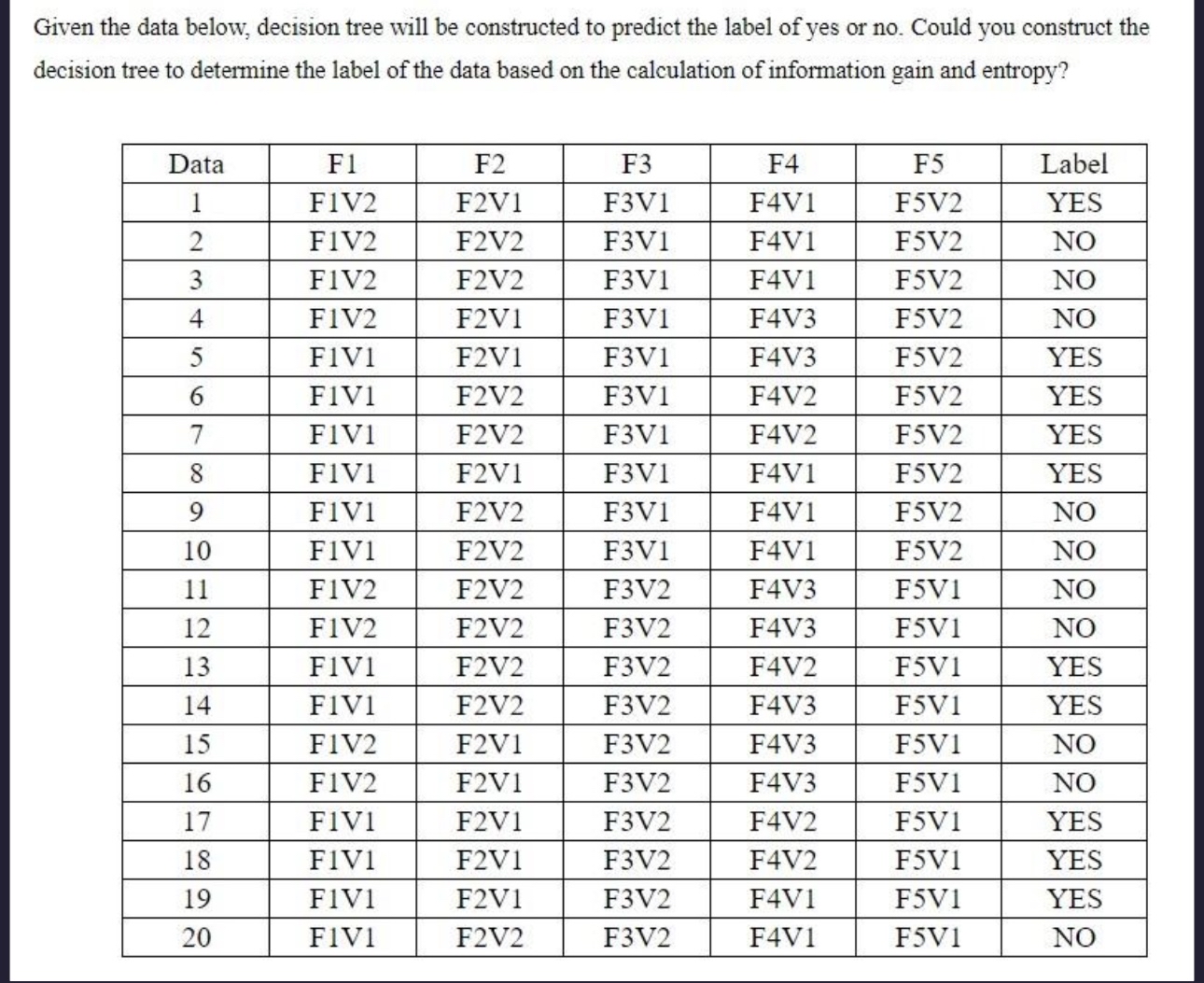 Given the data below, decision tree will be constructed to predict the label of yes or no. Could you construct the decision tree to determine the label of the data based on the calculation of information gain and entropy?

| Data | F1 | F2 | F3 | F4 | F5 | Label |
|---|---|---|---|---|---|---|
| 1 | F1V2 | F2V1 | F3V1 | F4V1 | F5V2 | YES |
| 2 | F1V2 | F2V2 | F3V1 | F4V1 | F5V2 | NO |
| 3 | F1V2 | F2V2 | F3V1 | F4V1 | F5V2 | NO |
| 4 | F1V2 | F2V1 | F3V1 | F4V3 | F5V2 | NO |
| 5 | F1V1 | F2V1 | F3V1 | F4V3 | F5V2 | YES |
| 6 | F1V1 | F2V2 | F3V1 | F4V2 | F5V2 | YES |
| 7 | F1V1 | F2V2 | F3V1 | F4V2 | F5V2 | YES |
| 8 | F1V1 | F2V1 | F3V1 | F4V1 | F5V2 | YES |
| 9 | F1V1 | F2V2 | F3V1 | F4V1 | F5V2 | NO |
| 10 | F1V1 | F2V2 | F3V1 | F4V1 | F5V2 | NO |
| 11 | F1V2 | F2V2 | F3V2 | F4V3 | F5V1 | NO |
| 12 | F1V2 | F2V2 | F3V2 | F4V3 | F5V1 | NO |
| 13 | F1V1 | F2V2 | F3V2 | F4V2 | F5V1 | YES |
| 14 | F1V1 | F2V2 | F3V2 | F4V3 | F5V1 | YES |
| 15 | F1V2 | F2V1 | F3V2 | F4V3 | F5V1 | NO |
| 16 | F1V2 | F2V1 | F3V2 | F4V3 | F5V1 | NO |
| 17 | F1V1 | F2V1 | F3V2 | F4V2 | F5V1 | YES |
| 18 | F1V1 | F2V1 | F3V2 | F4V2 | F5V1 | YES |
| 19 | F1V1 | F2V1 | F3V2 | F4V1 | F5V1 | YES |
| 20 | F1V1 | F2V2 | F3V2 | F4V1 | F5V1 | NO |